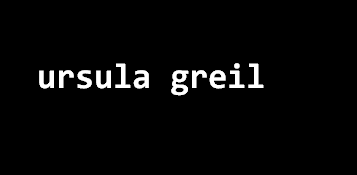 ursula greil